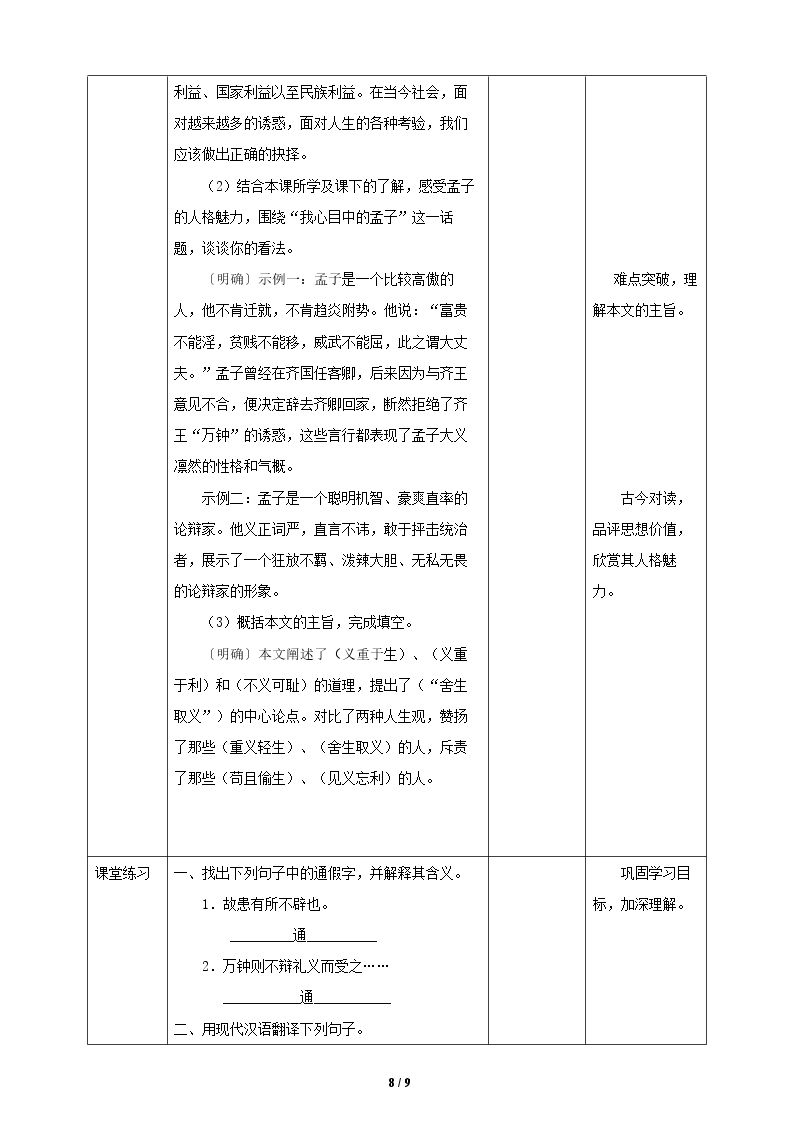 | | 利益、国家利益以至民族利益。在当今社会，面对越来越多的诱惑，面对人生的各种考验，我们应该做出正确的抉择。<br>（2）结合本课所学及课下的了解，感受孟子的人格魅力，围绕“我心目中的孟子”这一话题，谈谈你的看法。<br>〔明确〕示例一：孟子是一个比较高傲的人，他不肯迁就，不肯趋炎附势。他说：“富贵不能淫，贫贱不能移，威武不能屈，此之谓大丈夫。”孟子曾经在齐国任客卿，后来因为与齐王意见不合，便决定辞去齐卿回家，断然拒绝了齐王“万钟”的诱惑，这些言行都表现了孟子大义凛然的性格和气概。<br>示例二：孟子是一个聪明机智、豪爽直率的论辩家。他义正词严，直言不讳，敢于抨击统治者，展示了一个狂放不羁、泼辣大胆、无私无畏的论辩家的形象。<br>（3）概括本文的主旨，完成填空。<br>〔明确〕本文阐述了（义重于生）、（义重于利）和（不义可耻）的道理，提出了（“舍生取义”）的中心论点。对比了两种人生观，赞扬了那些（重义轻生）、（舍生取义）的人，斥责了那些（苟且偷生）、（见义忘利）的人。 | | 难点突破，理解本文的主旨。<br>古今对读，品评思想价值，欣赏其人格魅力。 |
|---|---|---|---|
| 课堂练习 | 一、找出下列句子中的通假字，并解释其含义。<br>1．故患有所不辟也。<br>____通____<br>2．万钟则不辩礼义而受之……<br>____通____<br>二、用现代汉语翻译下列句子。 | | 巩固学习目标，加深理解。 |

8 / 9